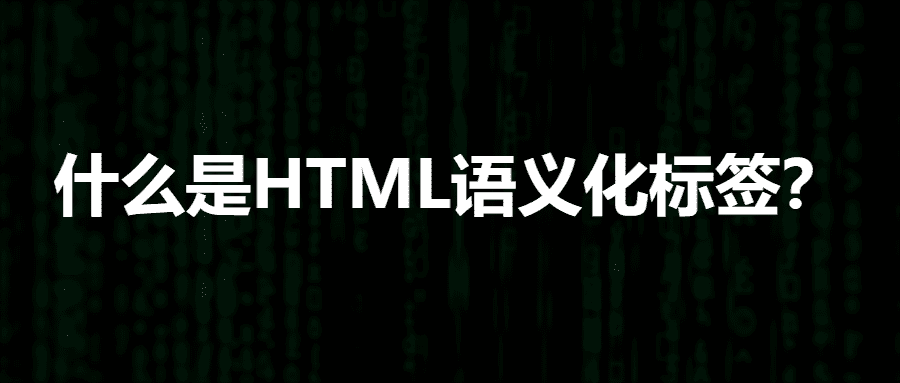 什么是HTML语义化标签?